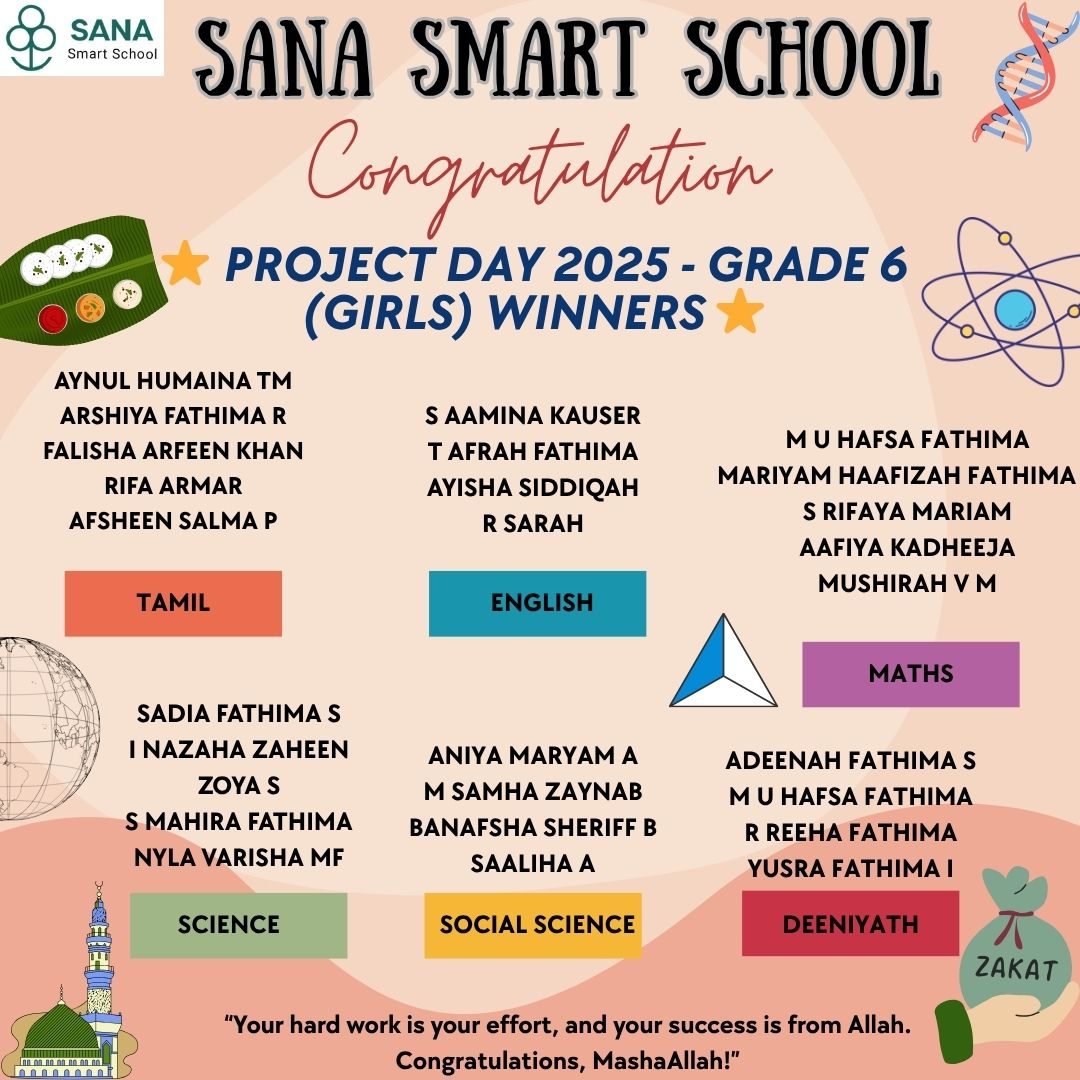 SANA
Smart School

SANA SMART SCHOOL

Congratulation

PROJECT DAY 2025 - GRADE 6 (GIRLS) WINNERS

AYNUL HUMAINA TM
ARSHIYA FATHIMA R
FALISHA ARFEEN KHAN
RIFA ARMAR
AFSHEEN SALMA P

TAMIL

S AAMINA KAUSER
T AFRAH FATHIMA
AYISHA SIDDIQAH
R SARAH

ENGLISH

M U HAFSA FATHIMA
MARIYAM HAAFIZAH FATHIMA
S RIFAYA MARIAM
AAFIYA KADHEEJA
MUSHIRAH V M

MATHS

SADIA FATHIMA S
I NAZAHA ZAHEEN
ZOYA S
S MAHIRA FATHIMA
NYLA VARISHA MF

SCIENCE

ANIYA MARYAM A
M SAMHA ZAYNAB
BANAFSHA SHERIFF B
SAALIHA A

SOCIAL SCIENCE

ADEENAH FATHIMA S
M U HAFSA FATHIMA
R REEHA FATHIMA
YUSRA FATHIMA I

DEENIYATH

ZAKAT

"Your hard work is your effort, and your success is from Allah. Congratulations, MashaAllah!"